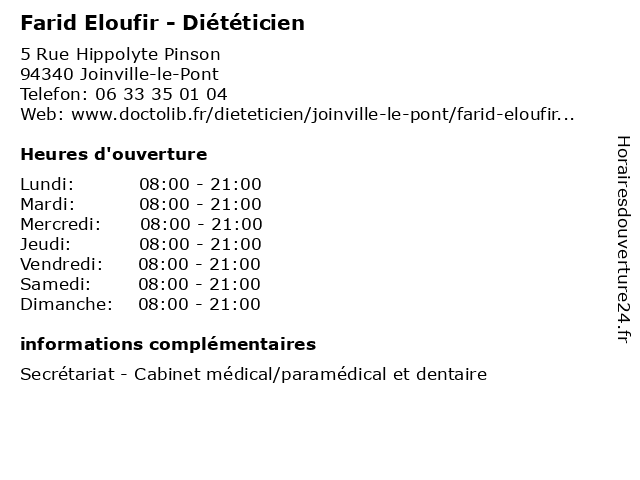 Farid Eloufir - Diététicien

5 Rue Hippolyte Pinson
94340 Joinville-le-Pont
Telefon: 06 33 35 01 04
Web: www.doctolib.fr/dieteticien/joinville-le-pont/farid-eloufir...

Heures d'ouverture

Lundi: 08:00 - 21:00
Mardi: 08:00 - 21:00
Mercredi: 08:00 - 21:00
Jeudi: 08:00 - 21:00
Vendredi: 08:00 - 21:00
Samedi: 08:00 - 21:00
Dimanche: 08:00 - 21:00

informations complémentaires

Secrétariat - Cabinet médical/paramédical et dentaire

Horairesdouverture24.fr